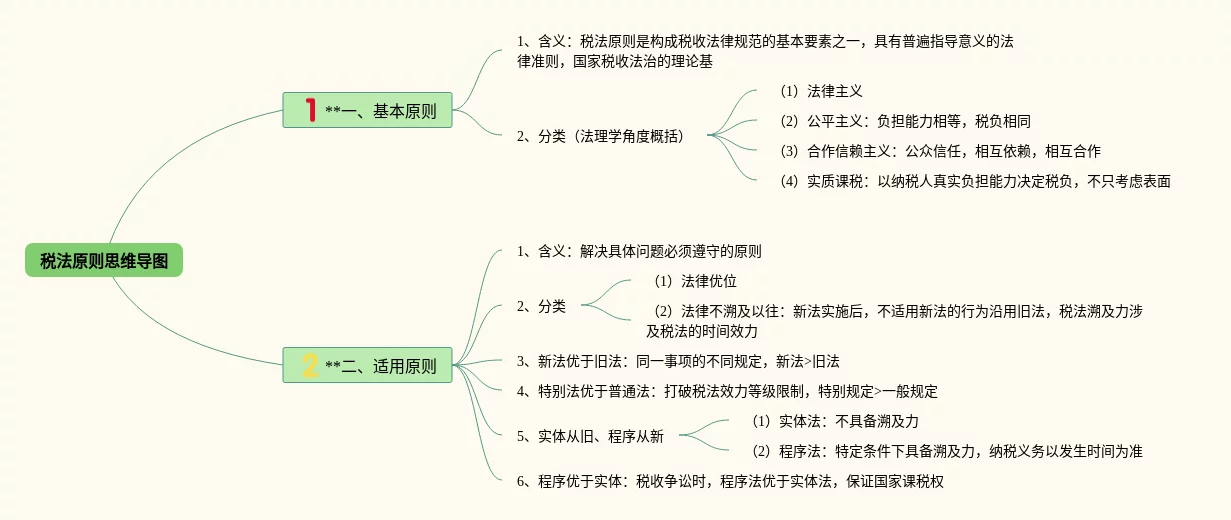 税法原则思维导图

1 **一、基本原则

1、含义：税法原则是构成税收法律规范的基本要素之一，具有普遍指导意义的法律准则，国家税收法治的理论基

2、分类（法理学角度概括）

（1）法律主义

（2）公平主义：负担能力相等，税负相同

（3）合作信赖主义：公众信任，相互依赖，相互合作

（4）实质课税：以纳税人真实负担能力决定税负，不只考虑表面

2 **二、适用原则

1、含义：解决具体问题必须遵守的原则

2、分类

（1）法律优位

（2）法律不溯及以往：新法实施后，不适用新法的行为沿用旧法，税法溯及力涉及税法的时间效力

3、新法优于旧法：同一事项的不同规定，新法>旧法

4、特别法优于普通法：打破税法效力等级限制，特别规定>一般规定

5、实体从旧、程序从新

（1）实体法：不具备溯及力

（2）程序法：特定条件下具备溯及力，纳税义务以发生时间为准

6、程序优于实体：税收争讼时，程序法优于实体法，保证国家课税权